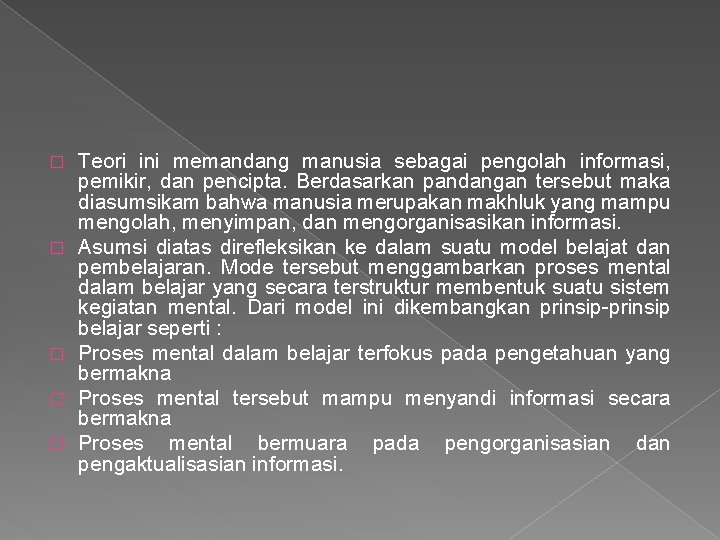 □ Teori ini memandang manusia sebagai pengolah informasi, pemikir, dan pencipta. Berdasarkan pandangan tersebut maka diasumsikam bahwa manusia merupakan makhluk yang mampu mengolah, menyimpan, dan mengorganisasikan informasi.

□ Asumsi diatas direfleksikan ke dalam suatu model belajat dan pembelajaran. Mode tersebut menggambarkan proses mental dalam belajar yang secara terstruktur membentuk suatu sistem kegiatan mental. Dari model ini dikembangkan prinsip-prinsip belajar seperti :

□ Proses mental dalam belajar terfokus pada pengetahuan yang bermakna

□ Proses mental tersebut mampu menyandi informasi secara bermakna

□ Proses mental bermuara pada pengorganisasian dan pengaktualisasian informasi.